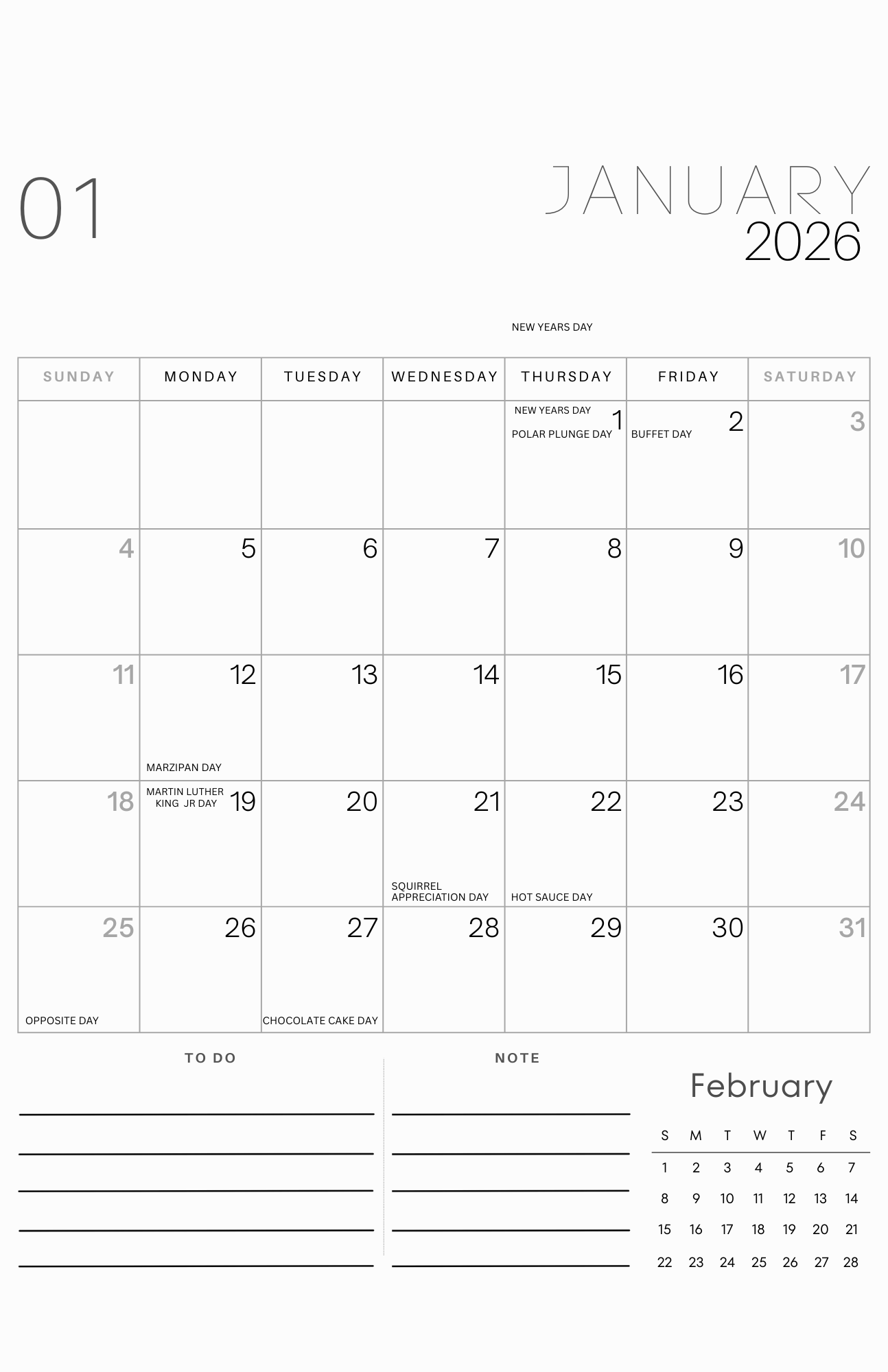 01

JANUARY
2026

NEW YEARS DAY

| SUNDAY | MONDAY | TUESDAY | WEDNESDAY | THURSDAY | FRIDAY | SATURDAY |
|---|---|---|---|---|---|---|
| | | | | NEW YEARS DAY 1 POLAR PLUNGE DAY | 2 BUFFET DAY | 3 |
| 4 | 5 | 6 | 7 | 8 | 9 | 10 |
| 11 | 12 MARZIPAN DAY | 13 | 14 | 15 | 16 | 17 |
| 18 | MARTIN LUTHER KING JR DAY 19 | 20 | 21 SQUIRREL APPRECIATION DAY | 22 HOT SAUCE DAY | 23 | 24 |
| 25 OPPOSITE DAY | 26 | 27 CHOCOLATE CAKE DAY | 28 | 29 | 30 | 31 |

TO DO

NOTE

February

| S | M | T | W | T | F | S |
|---|---|---|---|---|---|---|
| 1 | 2 | 3 | 4 | 5 | 6 | 7 |
| 8 | 9 | 10 | 11 | 12 | 13 | 14 |
| 15 | 16 | 17 | 18 | 19 | 20 | 21 |
| 22 | 23 | 24 | 25 | 26 | 27 | 28 |